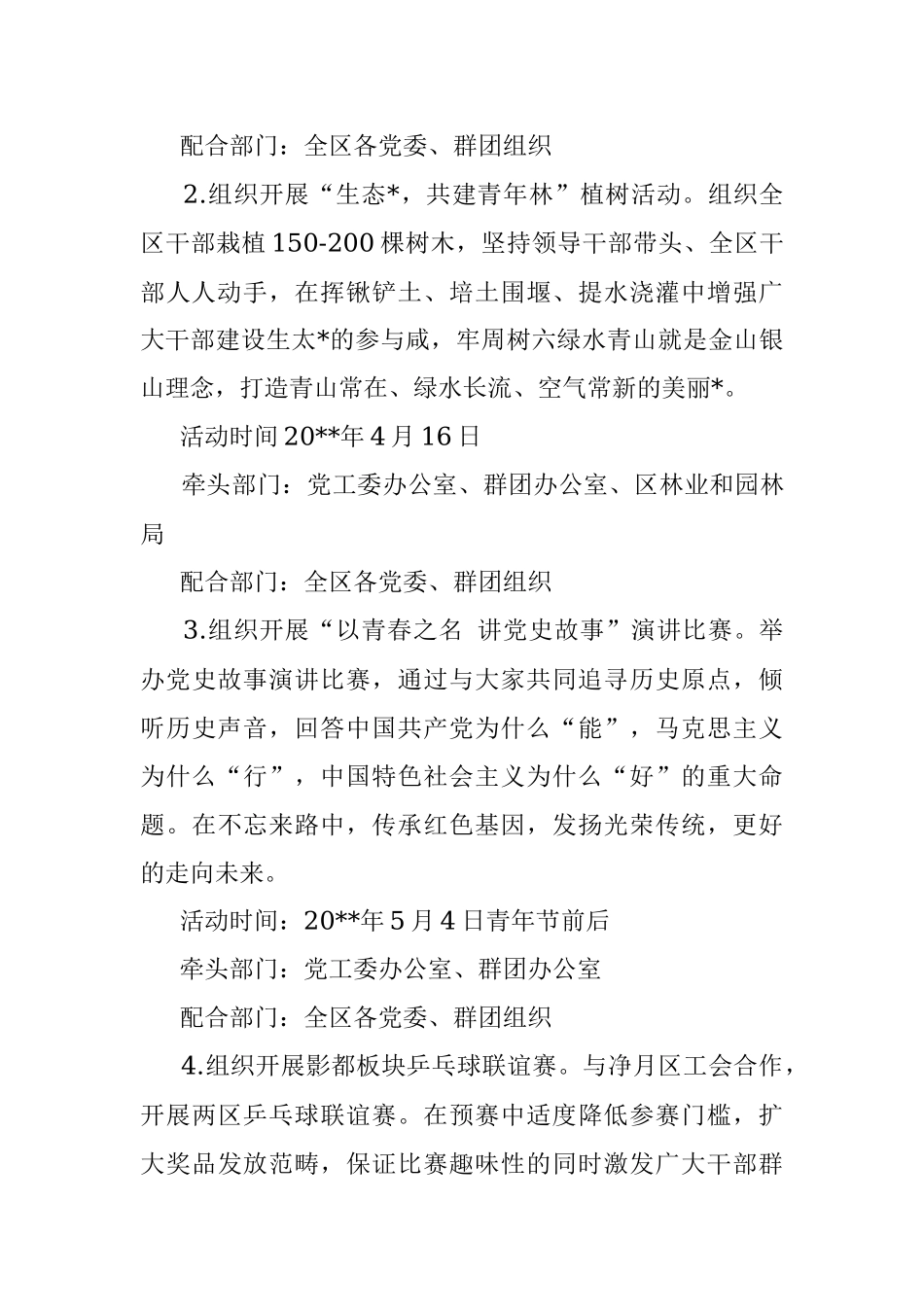 配合部门：全区各党委、群团组织

2.组织开展“生态*，共建青年林”植树活动。组织全区干部栽植150-200棵树木，坚持领导干部带头、全区干部人人动手，在挥锹铲土、培土围堰、提水浇灌中增强广大干部建设生太*的参与咸，牢周树六绿水青山就是金山银山理念，打造青山常在、绿水长流、空气常新的美丽*。

活动时间20**年4月16日

牵头部门：党工委办公室、群团办公室、区林业和园林局

配合部门：全区各党委、群团组织

3.组织开展“以青春之名 讲党史故事”演讲比赛。举办党史故事演讲比赛，通过与大家共同追寻历史原点，倾听历史声音，回答中国共产党为什么“能”，马克思主义为什么“行”，中国特色社会主义为什么“好”的重大命题。在不忘来路中，传承红色基因，发扬光荣传统，更好的走向未来。

活动时间：20**年5月4日青年节前后

牵头部门：党工委办公室、群团办公室

配合部门：全区各党委、群团组织

4.组织开展影都板块乒乓球联谊赛。与净月区工会合作，开展两区乒乓球联谊赛。在预赛中适度降低参赛门槛，扩大奖品发放范畴，保证比赛趣味性的同时激发广大干部群